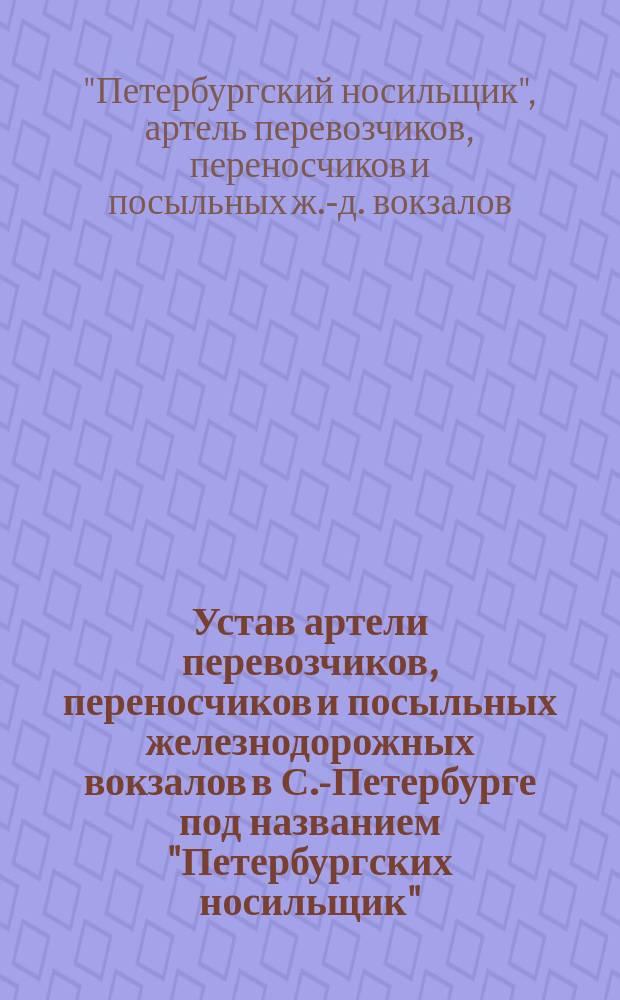 "Петербургский носильщик", артель перевозчиков, переносчиков и посыльных ж.-д. вокзалов

Устав артели перевозчиков, переносчиков и посыльных железнодорожных вокзалов в С.-Петербурге под названием "Петербургских носильщик"